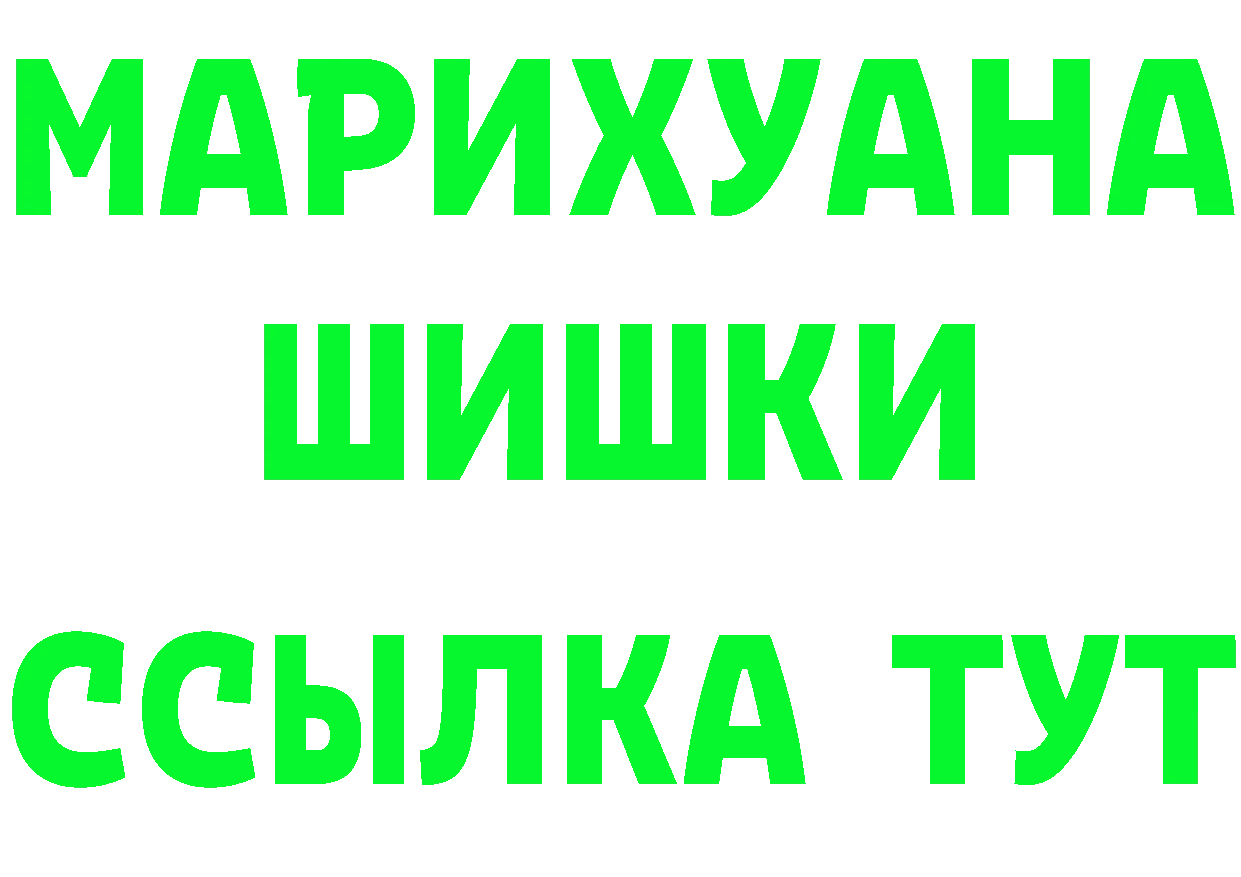 МАРИХУАНА
ШИШКИ
ССЫЛКА ТУТ